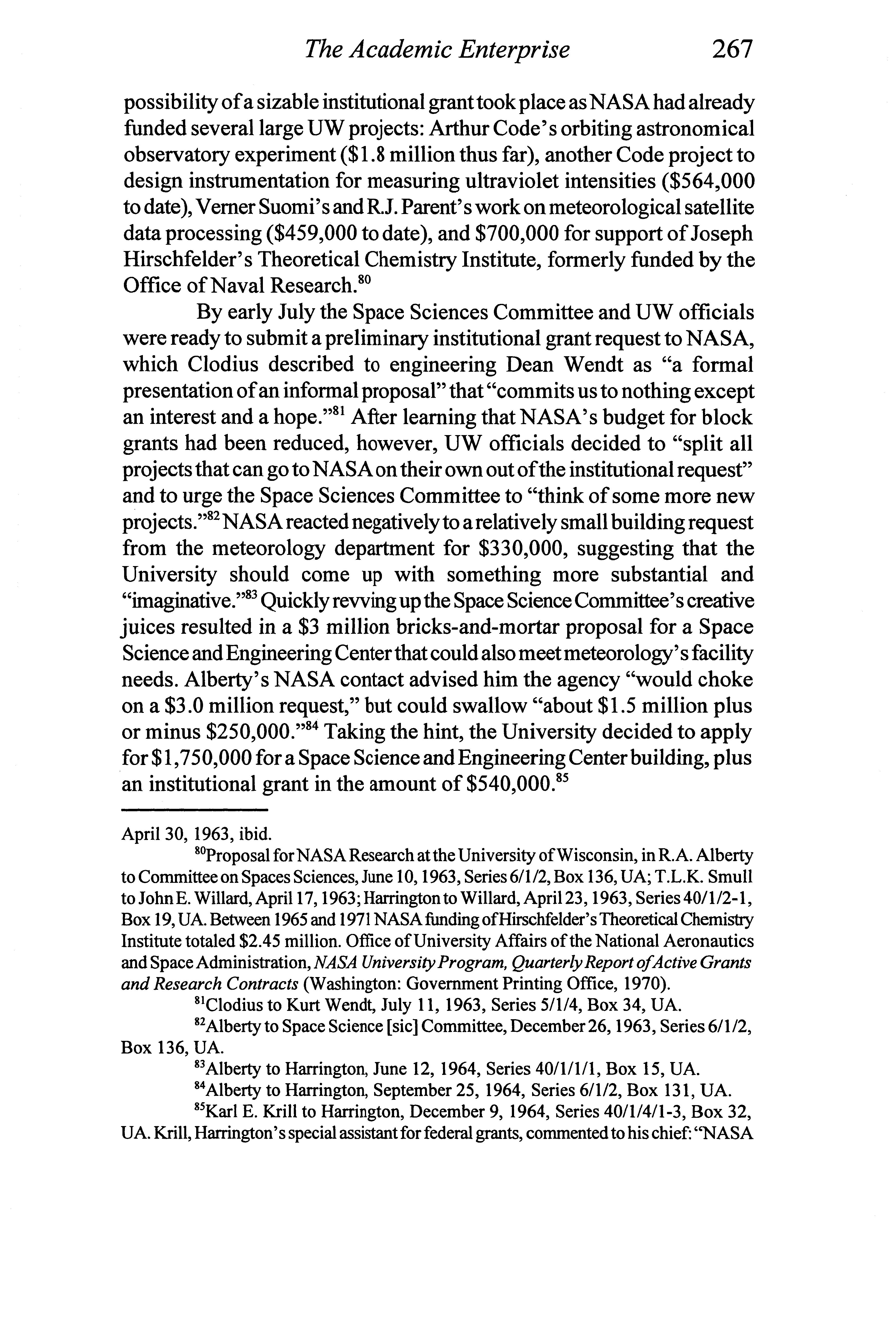 The Academic Enterprise 267

possibility of a sizable institutional grant took place as NASA had already funded several large UW projects: Arthur Code's orbiting astronomical observatory experiment (\$1.8 million thus far), another Code project to design instrumentation for measuring ultraviolet intensities (\$564,000 to date), Verner Suomi's and R.J. Parent's work on meteorological satellite data processing (\$459,000 to date), and \$700,000 for support of Joseph Hirschfelder's Theoretical Chemistry Institute, formerly funded by the Office of Naval Research.$^{80}$

By early July the Space Sciences Committee and UW officials were ready to submit a preliminary institutional grant request to NASA, which Clodius described to engineering Dean Wendt as "a formal presentation of an informal proposal" that "commits us to nothing except an interest and a hope."$^{81}$ After learning that NASA's budget for block grants had been reduced, however, UW officials decided to "split all projects that can go to NASA on their own out of the institutional request" and to urge the Space Sciences Committee to "think of some more new projects."$^{82}$ NASA reacted negatively to a relatively small building request from the meteorology department for \$330,000, suggesting that the University should come up with something more substantial and "imaginative."$^{83}$ Quickly revving up the Space Science Committee's creative juices resulted in a \$3 million bricks-and-mortar proposal for a Space Science and Engineering Center that could also meet meteorology's facility needs. Alberty's NASA contact advised him the agency "would choke on a \$3.0 million request," but could swallow "about \$1.5 million plus or minus \$250,000."$^{84}$ Taking the hint, the University decided to apply for \$1,750,000 for a Space Science and Engineering Center building, plus an institutional grant in the amount of \$540,000.$^{85}$

April 30, 1963, ibid.

$^{80}$Proposal for NASA Research at the University of Wisconsin, in R.A. Alberty to Committee on Spaces Sciences, June 10, 1963, Series 6/1/2, Box 136, UA; T.L.K. Smull to John E. Willard, April 17, 1963; Harrington to Willard, April 23, 1963, Series 40/1/2-1, Box 19, UA. Between 1965 and 1971 NASA funding of Hirschfelder's Theoretical Chemistry Institute totaled \$2.45 million. Office of University Affairs of the National Aeronautics and Space Administration, NASA University Program, Quarterly Report of Active Grants and Research Contracts (Washington: Government Printing Office, 1970).

$^{81}$Clodius to Kurt Wendt, July 11, 1963, Series 5/1/4, Box 34, UA.

$^{82}$Alberty to Space Science [sic] Committee, December 26, 1963, Series 6/1/2, Box 136, UA.

$^{83}$Alberty to Harrington, June 12, 1964, Series 40/1/1/1, Box 15, UA.

$^{84}$Alberty to Harrington, September 25, 1964, Series 6/1/2, Box 131, UA.

$^{85}$Karl E. Krill to Harrington, December 9, 1964, Series 40/1/4/1-3, Box 32, UA. Krill, Harrington's special assistant for federal grants, commented to his chief: "NASA